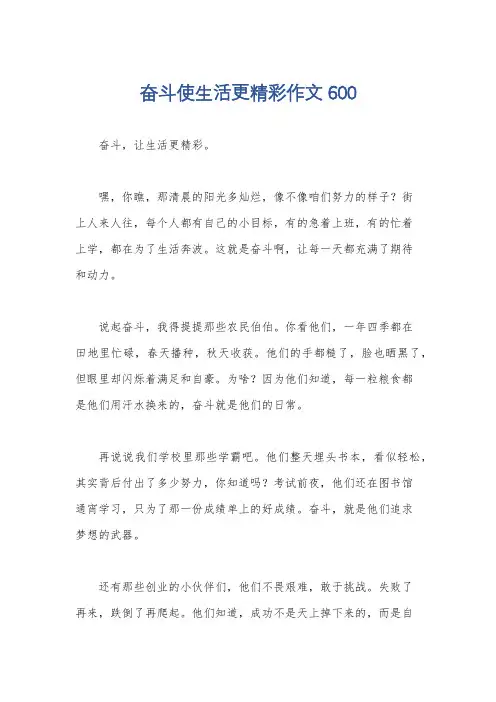 奋斗使生活更精彩作文 600

奋斗，让生活更精彩。

嘿，你瞧，那清晨的阳光多灿烂，像不像咱们努力的样子？街上人来人往，每个人都有自己的小目标，有的急着上班，有的忙着上学，都在为了生活奔波。这就是奋斗啊，让每一天都充满了期待和动力。

说起奋斗，我得提提那些农民伯伯。你看他们，一年四季都在田地里忙碌，春天播种，秋天收获。他们的手都糙了，脸也晒黑了，但眼里却闪烁着满足和自豪。为啥？因为他们知道，每一粒粮食都是他们用汗水换来的，奋斗就是他们的日常。

再说说我们学校里那些学霸吧。他们整天埋头书本，看似轻松，其实背后付出了多少努力，你知道吗？考试前夜，他们还在图书馆通宵学习，只为了那一份成绩单上的好成绩。奋斗，就是他们追求梦想的武器。

还有那些创业的小伙伴们，他们不畏艰难，敢于挑战。失败了再来，跌倒了再爬起。他们知道，成功不是天上掉下来的，而是自